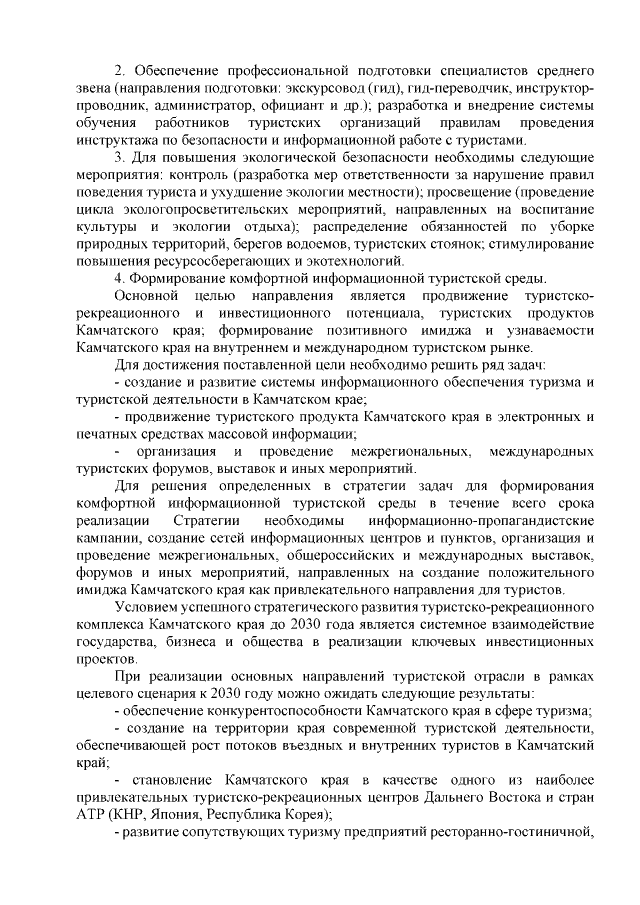 2. Обеспечение профессиональной подготовки специалистов среднего звена (направления подготовки: экскурсовод (гид), гид-переводчик, инструктор-проводник, администратор, официант и др.); разработка и внедрение системы обучения работников туристских организаций правилам проведения инструктажа по безопасности и информационной работе с туристами.

3. Для повышения экологической безопасности необходимы следующие мероприятия: контроль (разработка мер ответственности за нарушение правил поведения туриста и ухудшение экологии местности); просвещение (проведение цикла экологопросветительских мероприятий, направленных на воспитание культуры и экологии отдыха); распределение обязанностей по уборке природных территорий, берегов водоемов, туристских стоянок; стимулирование повышения ресурсосберегающих и экотехнологий.

4. Формирование комфортной информационной туристской среды.

Основной целью направления является продвижение туристско-рекреационного и инвестиционного потенциала, туристских продуктов Камчатского края; формирование позитивного имиджа и узнаваемости Камчатского края на внутреннем и международном туристском рынке.

Для достижения поставленной цели необходимо решить ряд задач:

- создание и развитие системы информационного обеспечения туризма и туристской деятельности в Камчатском крае;

- продвижение туристского продукта Камчатского края в электронных и печатных средствах массовой информации;

- организация и проведение межрегиональных, международных туристских форумов, выставок и иных мероприятий.

Для решения определенных в стратегии задач для формирования комфортной информационной туристской среды в течение всего срока реализации Стратегии необходимы информационно-пропагандистские кампании, создание сетей информационных центров и пунктов, организация и проведение межрегиональных, общероссийских и международных выставок, форумов и иных мероприятий, направленных на создание положительного имиджа Камчатского края как привлекательного направления для туристов.

Условием успешного стратегического развития туристско-рекреационного комплекса Камчатского края до 2030 года является системное взаимодействие государства, бизнеса и общества в реализации ключевых инвестиционных проектов.

При реализации основных направлений туристской отрасли в рамках целевого сценария к 2030 году можно ожидать следующие результаты:

- обеспечение конкурентоспособности Камчатского края в сфере туризма;

- создание на территории края современной туристской деятельности, обеспечивающей рост потоков въездных и внутренних туристов в Камчатский край;

- становление Камчатского края в качестве одного из наиболее привлекательных туристско-рекреационных центров Дальнего Востока и стран АТР (КНР, Япония, Республика Корея);

- развитие сопутствующих туризму предприятий ресторанно-гостиничной,